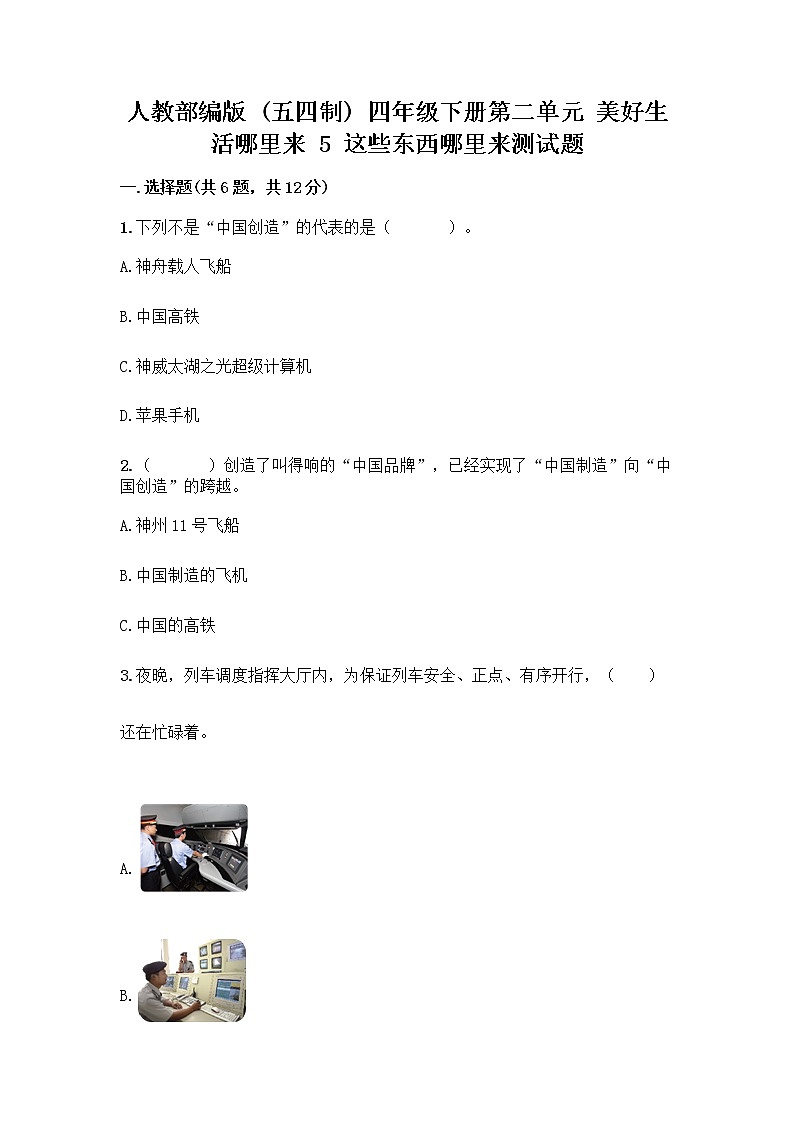 人教部编版（五四制）四年级下册第二单元 美好生活哪里来 5 这些东西哪里来测试题

一.选择题(共6题，共12分)

1.下列不是“中国创造”的代表的是（　　　）。

A.神舟载人飞船

B.中国高铁

C.神威太湖之光超级计算机

D.苹果手机

2.（　　　）创造了叫得响的“中国品牌”，已经实现了“中国制造”向“中国创造”的跨越。

A.神州11号飞船

B.中国制造的飞机

C.中国的高铁

3.夜晚，列车调度指挥大厅内，为保证列车安全、正点、有序开行，（　　）

还在忙碌着。

A.

B.